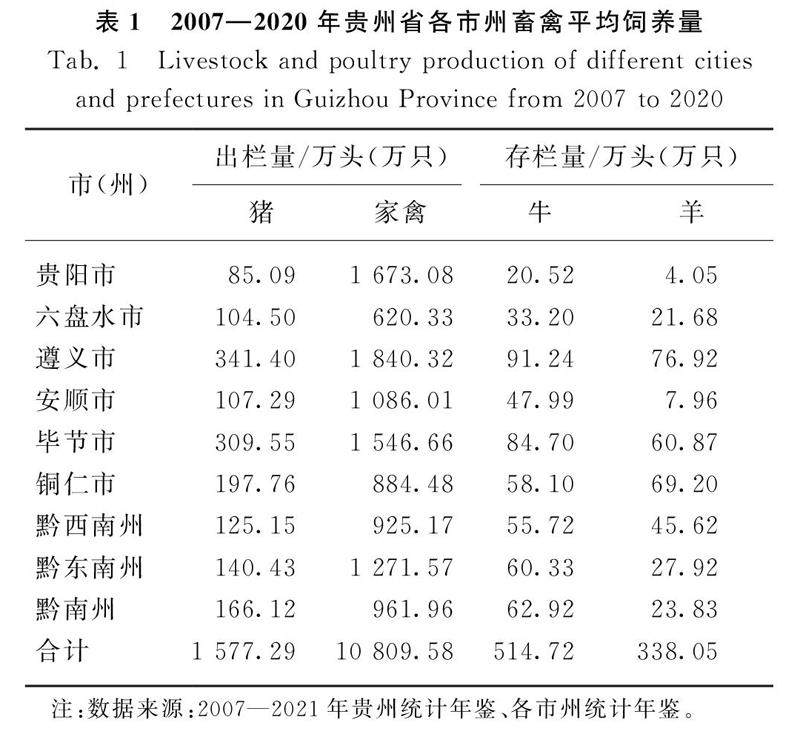 表 1　2007—2020 年贵州省各市州畜禽平均饲养量

Tab. 1　Livestock and poultry production of different cities and prefectures in Guizhou Province from 2007 to 2020

| 市(州) | 出栏量/万头(万只) 猪 | 出栏量/万头(万只) 家禽 | 存栏量/万头(万只) 牛 | 存栏量/万头(万只) 羊 |
|---|---|---|---|---|
| 贵阳市 | 85.09 | 1 673.08 | 20.52 | 4.05 |
| 六盘水市 | 104.50 | 620.33 | 33.20 | 21.68 |
| 遵义市 | 341.40 | 1 840.32 | 91.24 | 76.92 |
| 安顺市 | 107.29 | 1 086.01 | 47.99 | 7.96 |
| 毕节市 | 309.55 | 1 546.66 | 84.70 | 60.87 |
| 铜仁市 | 197.76 | 884.48 | 58.10 | 69.20 |
| 黔西南州 | 125.15 | 925.17 | 55.72 | 45.62 |
| 黔东南州 | 140.43 | 1 271.57 | 60.33 | 27.92 |
| 黔南州 | 166.12 | 961.96 | 62.92 | 23.83 |
| 合计 | 1 577.29 | 10 809.58 | 514.72 | 338.05 |

注:数据来源:2007—2021 年贵州统计年鉴、各市州统计年鉴。